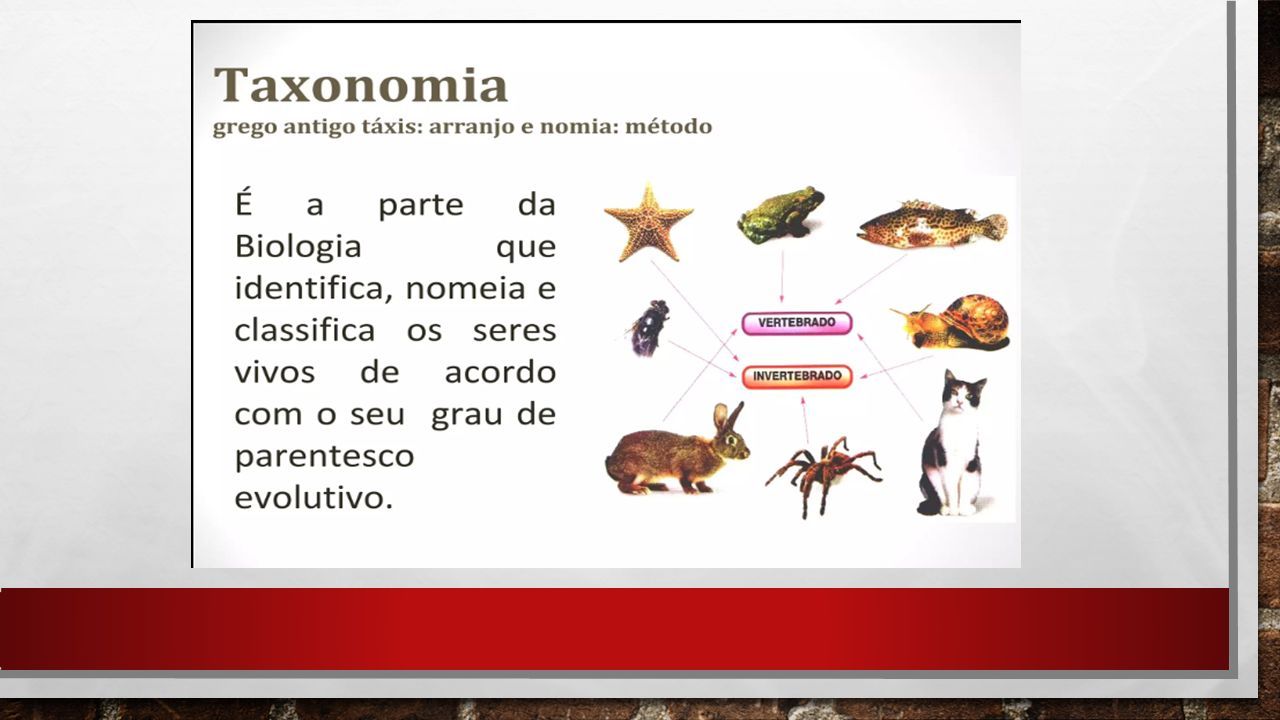 Taxonomia
grego antigo táxis: arranjo e nomia: método

É a parte da Biologia que identifica, nomeia e classifica os seres vivos de acordo com o seu grau de parentesco evolutivo.

VERTEBRADO
INVERTEBRADO